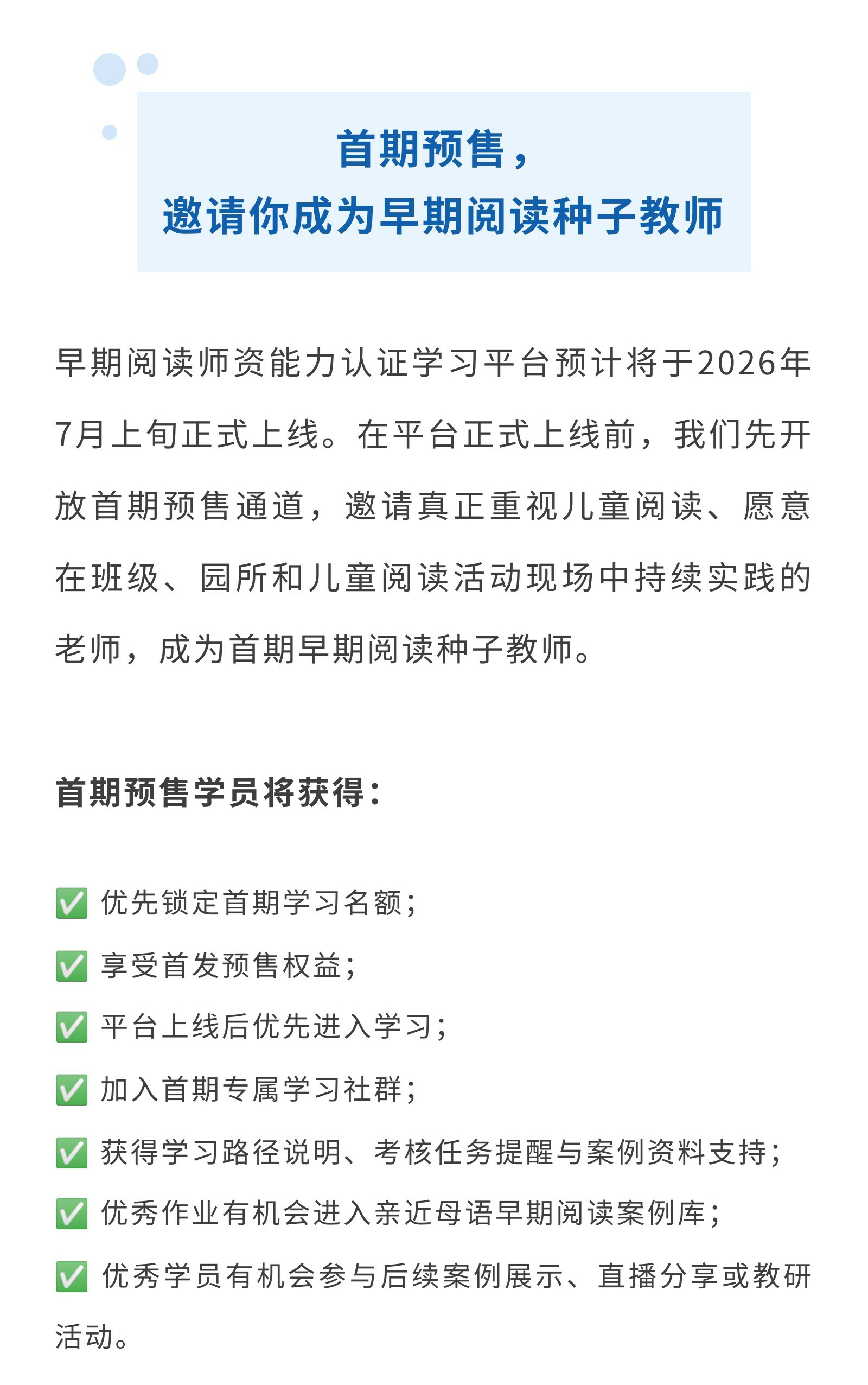 首期预售，
邀请你成为早期阅读种子教师

早期阅读师资能力认证学习平台预计将于2026年7月上旬正式上线。在平台正式上线前，我们先开放首期预售通道，邀请真正重视儿童阅读、愿意在班级、园所和儿童阅读活动现场中持续实践的老师，成为首期早期阅读种子教师。

首期预售学员将获得：

✅ 优先锁定首期学习名额；
✅ 享受首发预售权益；
✅ 平台上线后优先进入学习；
✅ 加入首期专属学习社群；
✅ 获得学习路径说明、考核任务提醒与案例资料支持；
✅ 优秀作业有机会进入亲近母语早期阅读案例库；
✅ 优秀学员有机会参与后续案例展示、直播分享或教研活动。